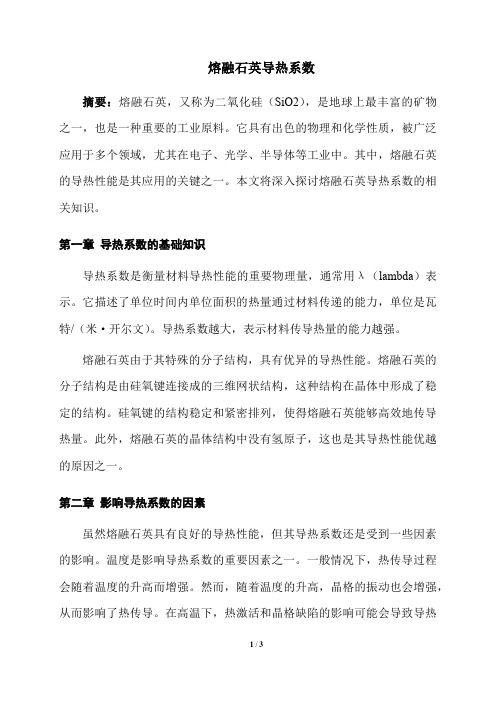 熔融石英导热系数

摘要：熔融石英，又称为二氧化硅（SiO2），是地球上最丰富的矿物之一，也是一种重要的工业原料。它具有出色的物理和化学性质，被广泛应用于多个领域，尤其在电子、光学、半导体等工业中。其中，熔融石英的导热性能是其应用的关键之一。本文将深入探讨熔融石英导热系数的相关知识。

第一章 导热系数的基础知识

导热系数是衡量材料导热性能的重要物理量，通常用λ（lambda）表示。它描述了单位时间内单位面积的热量通过材料传递的能力，单位是瓦特/（米·开尔文）。导热系数越大，表示材料传导热量的能力越强。

熔融石英由于其特殊的分子结构，具有优异的导热性能。熔融石英的分子结构是由硅氧键连接成的三维网状结构，这种结构在晶体中形成了稳定的结构。硅氧键的结构稳定和紧密排列，使得熔融石英能够高效地传导热量。此外，熔融石英的晶体结构中没有氢原子，这也是其导热性能优越的原因之一。

第二章 影响导热系数的因素

虽然熔融石英具有良好的导热性能，但其导热系数还是受到一些因素的影响。温度是影响导热系数的重要因素之一。一般情况下，热传导过程会随着温度的升高而增强。然而，随着温度的升高，晶格的振动也会增强，从而影响了热传导。在高温下，热激活和晶格缺陷的影响可能会导致导热

1 / 3